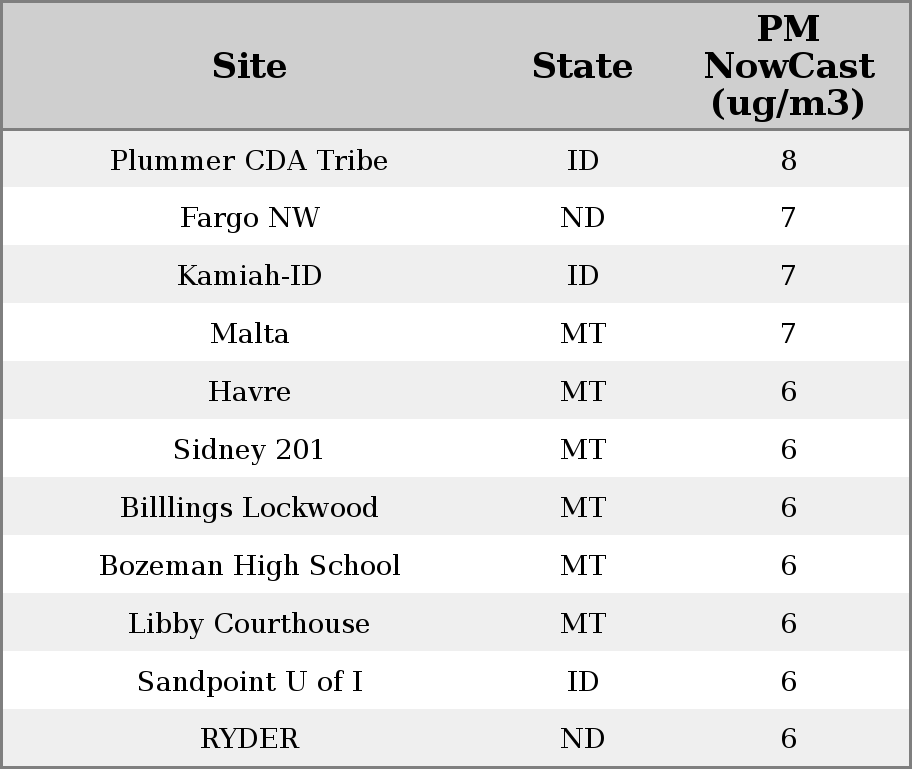 | Site | State | PM NowCast (ug/m3) |
|---|---|---|
| Plummer CDA Tribe | ID | 8 |
| Fargo NW | ND | 7 |
| Kamiah-ID | ID | 7 |
| Malta | MT | 7 |
| Havre | MT | 6 |
| Sidney 201 | MT | 6 |
| Billlings Lockwood | MT | 6 |
| Bozeman High School | MT | 6 |
| Libby Courthouse | MT | 6 |
| Sandpoint U of I | ID | 6 |
| RYDER | ND | 6 |